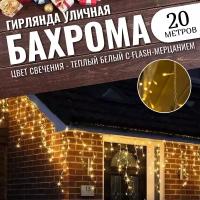 ГИРЛЯНДА УЛИЧНАЯ
БАХРОМА
20 МЕТРОВ
ЦВЕТ СВЕЧЕНИЯ - ТЕПЛЫЙ БЕЛЫЙ С FLASH-МЕРЦАНИЕМ